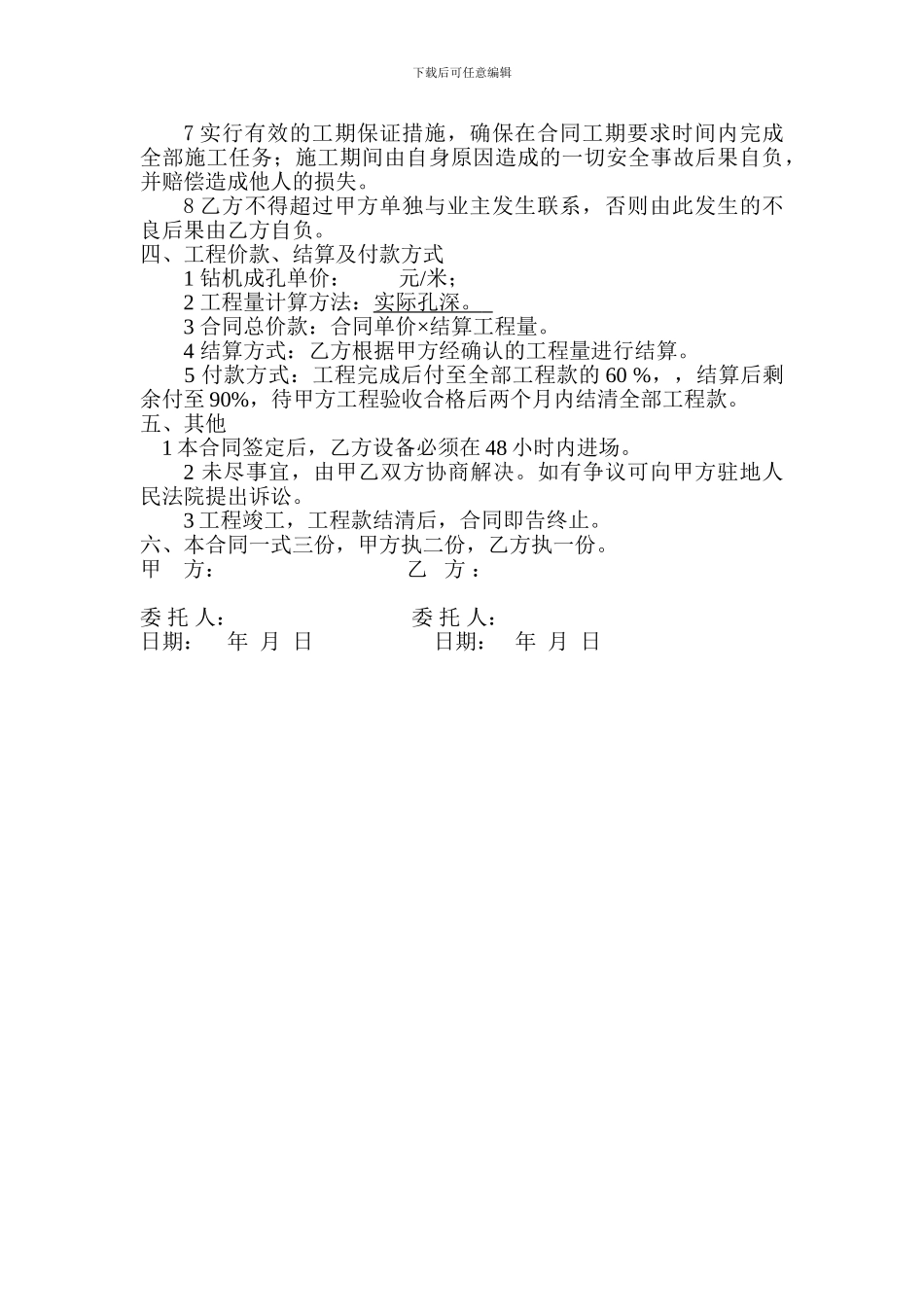 下载后可任意编辑

7 实行有效的工期保证措施，确保在合同工期要求时间内完成全部施工任务；施工期间由自身原因造成的一切安全事故后果自负，并赔偿造成他人的损失。

8 乙方不得超过甲方单独与业主发生联系，否则由此发生的不良后果由乙方自负。

四、工程价款、结算及付款方式

1 钻机成孔单价：　　元/米；

2 工程量计算方法：实际孔深。

3 合同总价款：合同单价×结算工程量。

4 结算方式：乙方根据甲方经确认的工程量进行结算。

5 付款方式：工程完成后付至全部工程款的 60 %，，结算后剩余付至 90%，待甲方工程验收合格后两个月内结清全部工程款。

五、其他

1 本合同签定后，乙方设备必须在 48 小时内进场。

2 未尽事宜，由甲乙双方协商解决。如有争议可向甲方驻地人民法院提出诉讼。

3 工程竣工，工程款结清后，合同即告终止。

六、本合同一式三份，甲方执二份，乙方执一份。

甲　方：　　　　　　　　乙　方：

委 托 人：　　　　　　　委 托 人：

日期：　年 月 日　　　　日期：　年 月 日